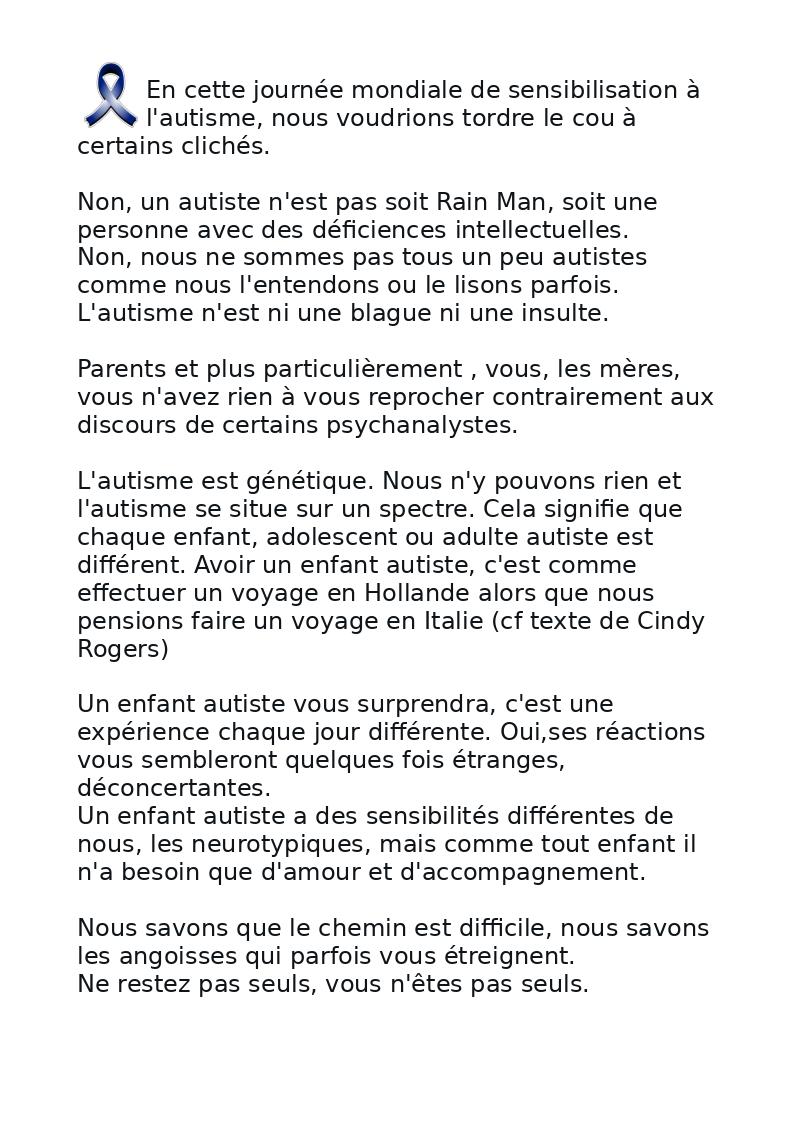 En cette journée mondiale de sensibilisation à l'autisme, nous voudrions tordre le cou à certains clichés.

Non, un autiste n'est pas soit Rain Man, soit une personne avec des déficiences intellectuelles.
Non, nous ne sommes pas tous un peu autistes comme nous l'entendons ou le lisons parfois.
L'autisme n'est ni une blague ni une insulte.

Parents et plus particulièrement , vous, les mères, vous n'avez rien à vous reprocher contrairement aux discours de certains psychanalystes.

L'autisme est génétique. Nous n'y pouvons rien et l'autisme se situe sur un spectre. Cela signifie que chaque enfant, adolescent ou adulte autiste est différent. Avoir un enfant autiste, c'est comme effectuer un voyage en Hollande alors que nous pensions faire un voyage en Italie (cf texte de Cindy Rogers)

Un enfant autiste vous surprendra, c'est une expérience chaque jour différente. Oui,ses réactions vous sembleront quelques fois étranges, déconcertantes.
Un enfant autiste a des sensibilités différentes de nous, les neurotypiques, mais comme tout enfant il n'a besoin que d'amour et d'accompagnement.

Nous savons que le chemin est difficile, nous savons les angoisses qui parfois vous étreignent.
Ne restez pas seuls, vous n'êtes pas seuls.